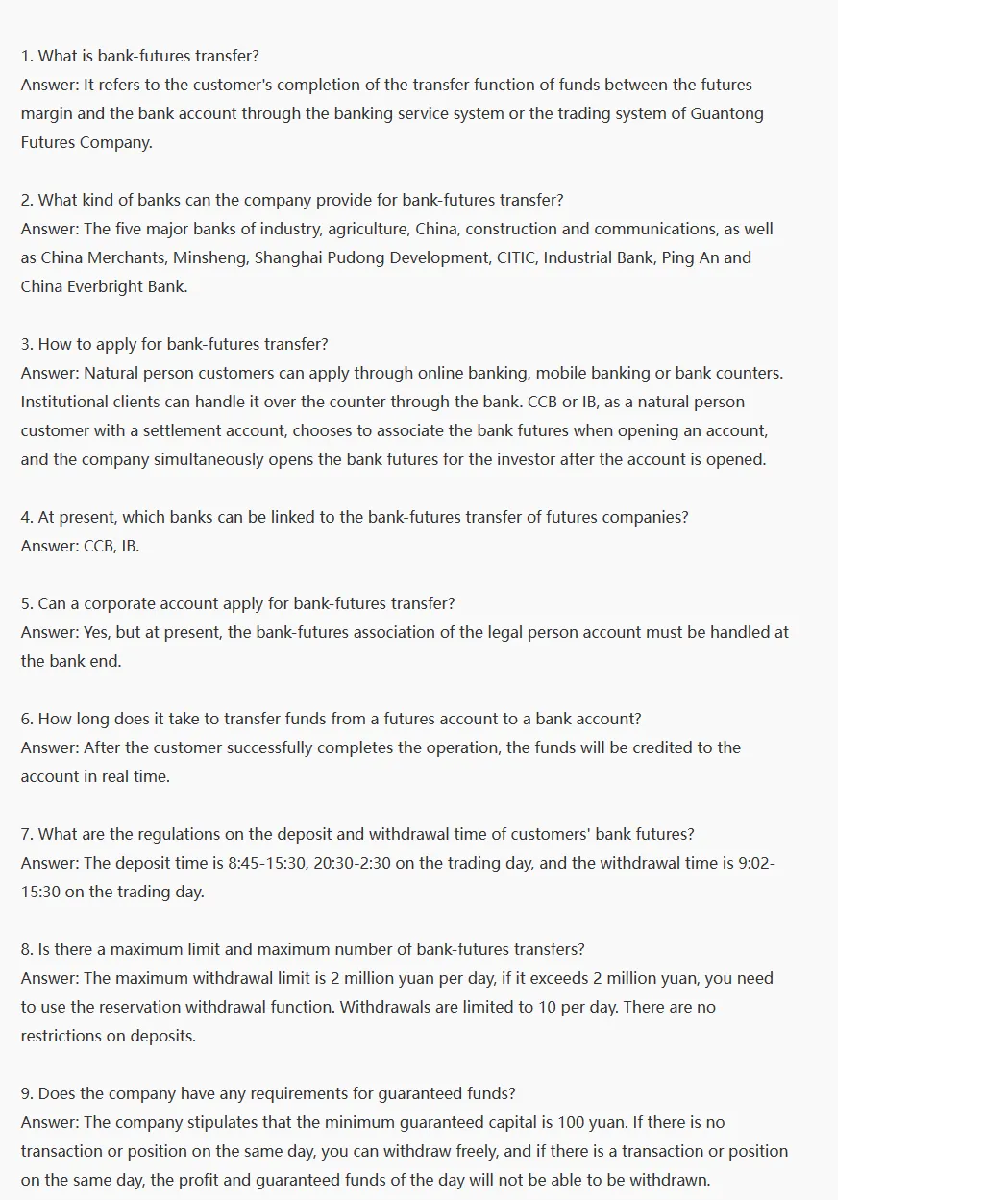 1. What is bank-futures transfer?
Answer: It refers to the customer's completion of the transfer function of funds between the futures margin and the bank account through the banking service system or the trading system of Guantong Futures Company.

2. What kind of banks can the company provide for bank-futures transfer?
Answer: The five major banks of industry, agriculture, China, construction and communications, as well as China Merchants, Minsheng, Shanghai Pudong Development, CITIC, Industrial Bank, Ping An and China Everbright Bank.

3. How to apply for bank-futures transfer?
Answer: Natural person customers can apply through online banking, mobile banking or bank counters. Institutional clients can handle it over the counter through the bank. CCB or IB, as a natural person customer with a settlement account, chooses to associate the bank futures when opening an account, and the company simultaneously opens the bank futures for the investor after the account is opened.

4. At present, which banks can be linked to the bank-futures transfer of futures companies?
Answer: CCB, IB.

5. Can a corporate account apply for bank-futures transfer?
Answer: Yes, but at present, the bank-futures association of the legal person account must be handled at the bank end.

6. How long does it take to transfer funds from a futures account to a bank account?
Answer: After the customer successfully completes the operation, the funds will be credited to the account in real time.

7. What are the regulations on the deposit and withdrawal time of customers' bank futures?
Answer: The deposit time is 8:45-15:30, 20:30-2:30 on the trading day, and the withdrawal time is 9:02-15:30 on the trading day.

8. Is there a maximum limit and maximum number of bank-futures transfers?
Answer: The maximum withdrawal limit is 2 million yuan per day, if it exceeds 2 million yuan, you need to use the reservation withdrawal function. Withdrawals are limited to 10 per day. There are no restrictions on deposits.

9. Does the company have any requirements for guaranteed funds?
Answer: The company stipulates that the minimum guaranteed capital is 100 yuan. If there is no transaction or position on the same day, you can withdraw freely, and if there is a transaction or position on the same day, the profit and guaranteed funds of the day will not be able to be withdrawn.